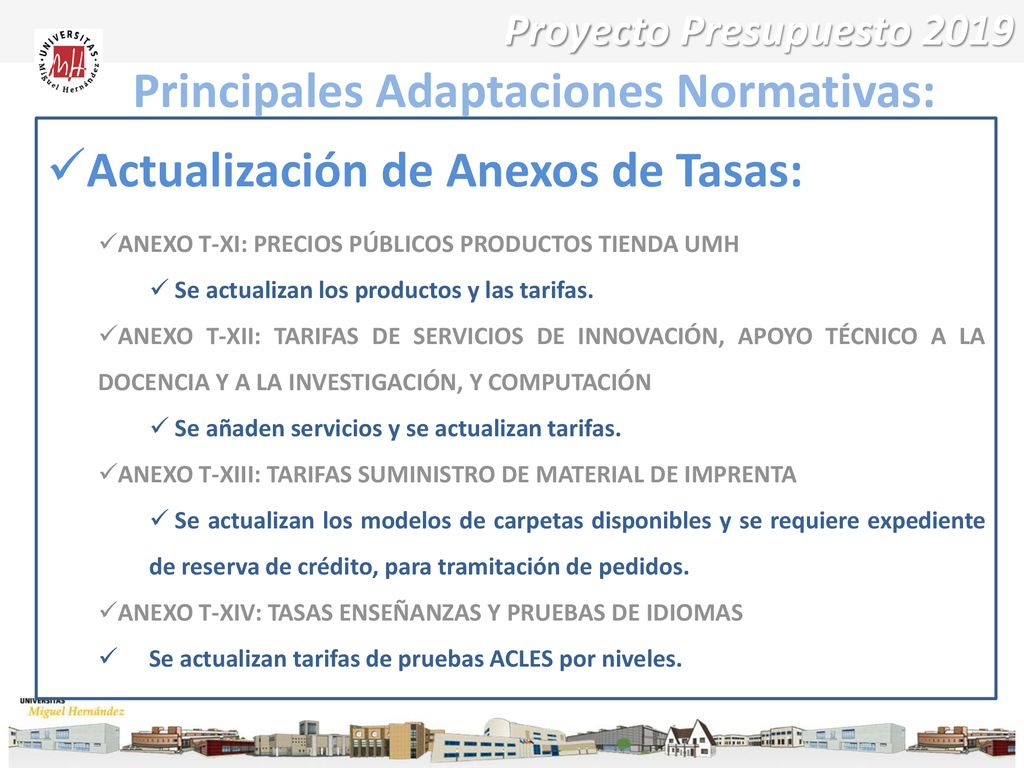 UNIVERSITAS Miguel Hernández

Proyecto Presupuesto 2019

Principales Adaptaciones Normativas:

✓Actualización de Anexos de Tasas:

✓ANEXO T-XI: PRECIOS PÚBLICOS PRODUCTOS TIENDA UMH

✓ Se actualizan los productos y las tarifas.

✓ANEXO T-XII: TARIFAS DE SERVICIOS DE INNOVACIÓN, APOYO TÉCNICO A LA DOCENCIA Y A LA INVESTIGACIÓN, Y COMPUTACIÓN

✓ Se añaden servicios y se actualizan tarifas.

✓ANEXO T-XIII: TARIFAS SUMINISTRO DE MATERIAL DE IMPRENTA

✓ Se actualizan los modelos de carpetas disponibles y se requiere expediente de reserva de crédito, para tramitación de pedidos.

✓ANEXO T-XIV: TASAS ENSEÑANZAS Y PRUEBAS DE IDIOMAS

✓ Se actualizan tarifas de pruebas ACLES por niveles.

UNIVERSITAS Miguel Hernández